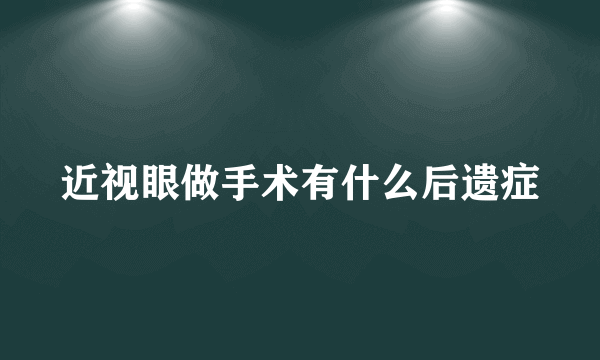 近视眼做手术有什么后遗症